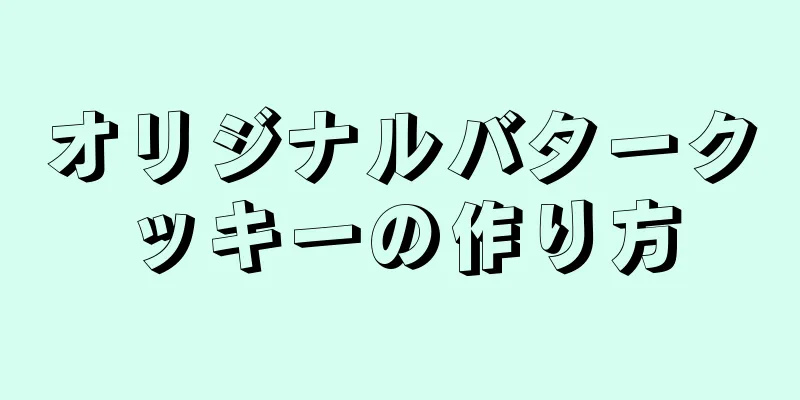 オリジナルバタークッキーの作り方